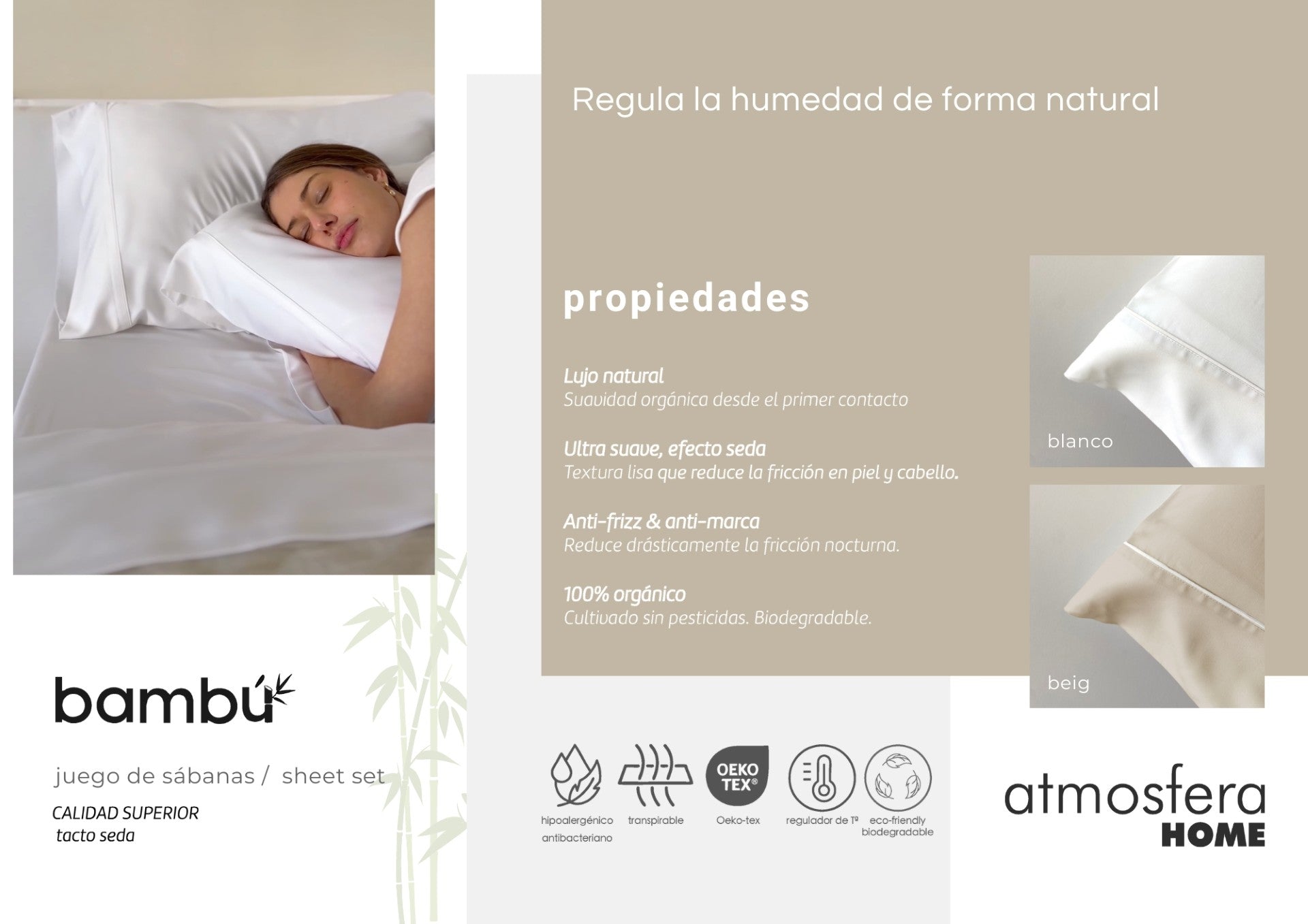 Regula la humedad de forma natural

propiedades

Lujo natural
Suavidad orgánica desde el primer contacto

Ultra suave, efecto seda
Textura lisa que reduce la fricción en piel y cabello.

Anti-frizz & anti-marca
Reduce drásticamente la fricción nocturna.

100% orgánico
Cultivado sin pesticidas. Biodegradable.

blanco

beig

bambú

juego de sábanas / sheet set

CALIDAD SUPERIOR
tacto seda

OEKO TEX®

hipoalergénico antibacteriano

transpirable

Oeko-tex

regulador de Tª

eco-friendly biodegradable

atmosfera
HOME